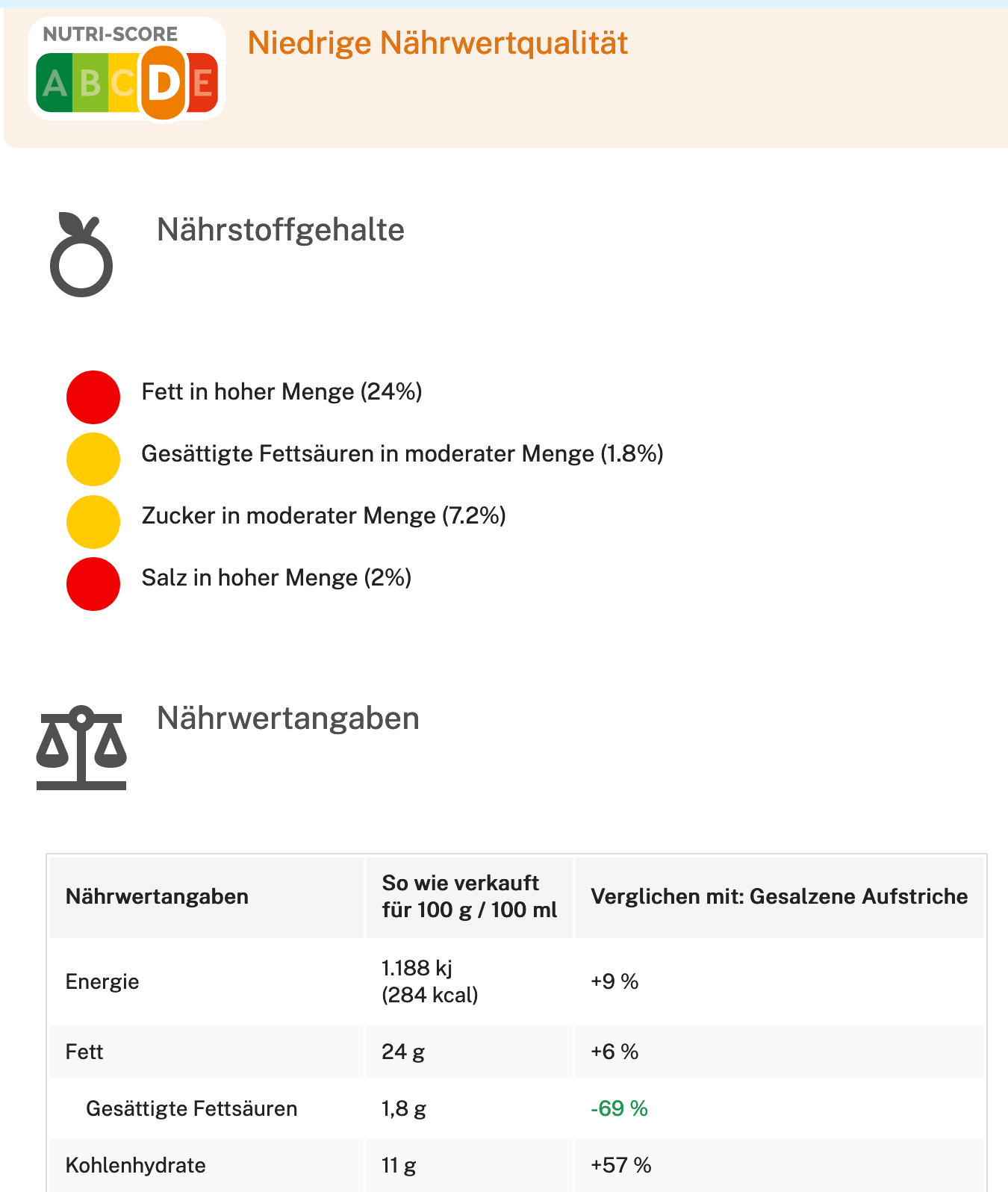 NUTRI-SCORE
A B C D E

Niedrige Nährwertqualität

Nährstoffgehalte

Fett in hoher Menge (24%)

Gesättigte Fettsäuren in moderater Menge (1.8%)

Zucker in moderater Menge (7.2%)

Salz in hoher Menge (2%)

Nährwertangaben

| Nährwertangaben | So wie verkauft für 100 g / 100 ml | Verglichen mit: Gesalzene Aufstriche |
|---|---|---|
| Energie | 1.188 kj (284 kcal) | +9 % |
| Fett | 24 g | +6 % |
| Gesättigte Fettsäuren | 1,8 g | -69 % |
| Kohlenhydrate | 11 g | +57 % |